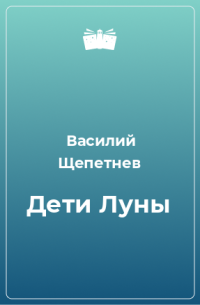 Василий Щепетнев

Дети Луны